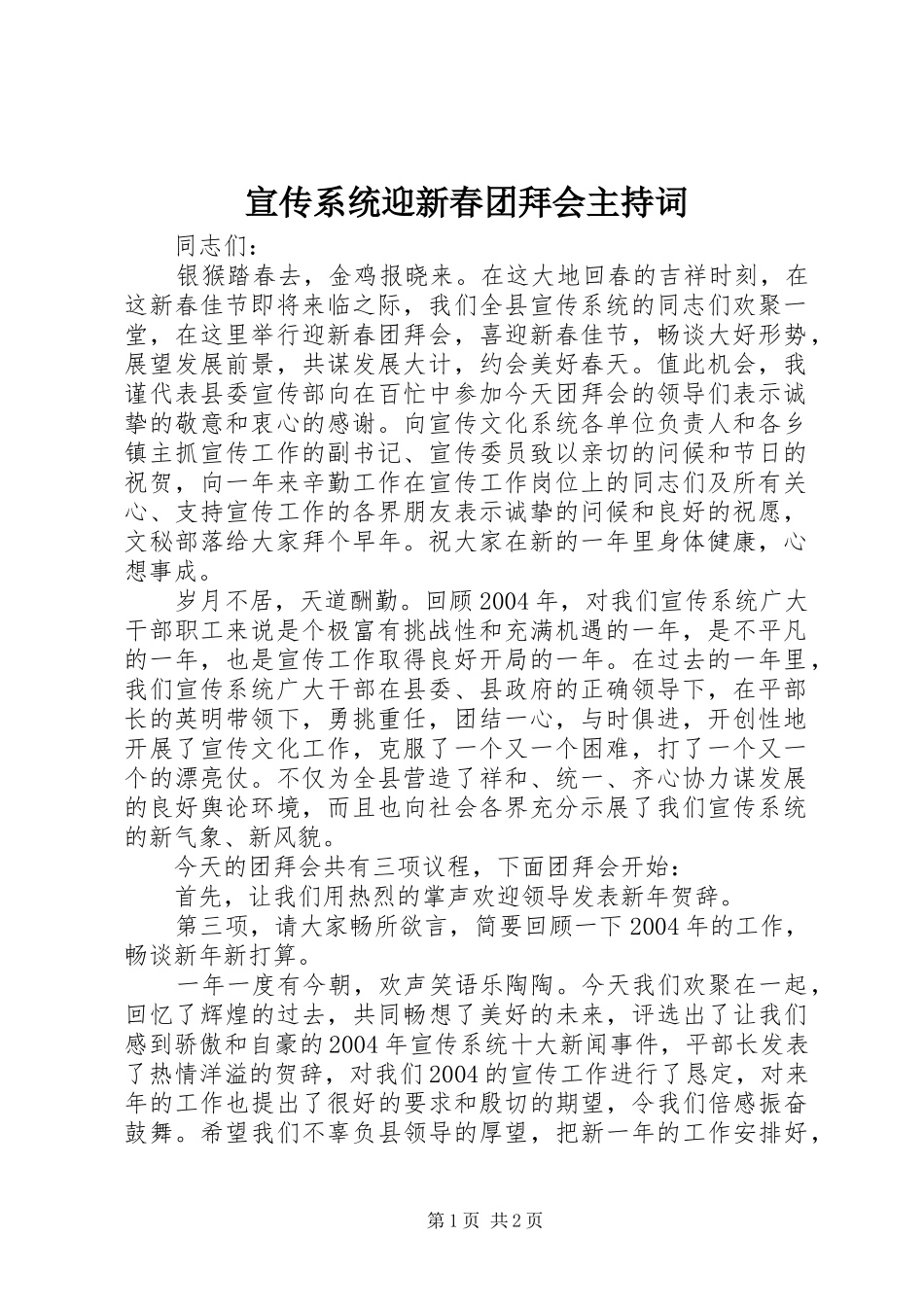 宣传系统迎新春团拜会主持词

同志们：

银猴踏春去，金鸡报晓来。在这大地回春的吉祥时刻，在这新春佳节即将来临之际，我们全县宣传系统的同志们欢聚一堂，在这里举行迎新春团拜会，喜迎新春佳节，畅谈大好形势，展望发展前景，共谋发展大计，约会美好春天。值此机会，我谨代表县委宣传部向在百忙中参加今天团拜会的领导们表示诚挚的敬意和衷心的感谢。向宣传文化系统各单位负责人和各乡镇主抓宣传工作的副书记、宣传委员致以亲切的问候和节日的祝贺，向一年来辛勤工作在宣传工作岗位上的同志们及所有关心、支持宣传工作的各界朋友表示诚挚的问候和良好的祝愿，文秘部落给大家拜个早年。祝大家在新的一年里身体健康，心想事成。

岁月不居，天道酬勤。回顾2004年，对我们宣传系统广大干部职工来说是个极富有挑战性和充满机遇的一年，是不平凡的一年，也是宣传工作取得良好开局的一年。在过去的一年里，我们宣传系统广大干部在县委、县政府的正确领导下，在平部长的英明带领下，勇挑重任，团结一心，与时俱进，开创性地开展了宣传文化工作，克服了一个又一个困难，打了一个又一个的漂亮仗。不仅为全县营造了祥和、统一、齐心协力谋发展的良好舆论环境，而且也向社会各界充分示展了我们宣传系统的新气象、新风貌。

今天的团拜会共有三项议程，下面团拜会开始：

首先，让我们用热烈的掌声欢迎领导发表新年贺辞。

第三项，请大家畅所欲言，简要回顾一下2004年的工作，畅谈新年新打算。

一年一度有今朝，欢声笑语乐陶陶。今天我们欢聚在一起，回忆了辉煌的过去，共同畅想了美好的未来，评选出了让我们感到骄傲和自豪的2004年宣传系统十大新闻事件，平部长发表了热情洋溢的贺辞，对我们2004的宣传工作进行了恳定，对来年的工作也提出了很好的要求和殷切的期望，令我们倍感振奋鼓舞。希望我们不辜负县领导的厚望，把新一年的工作安排好，

第1页 共2页